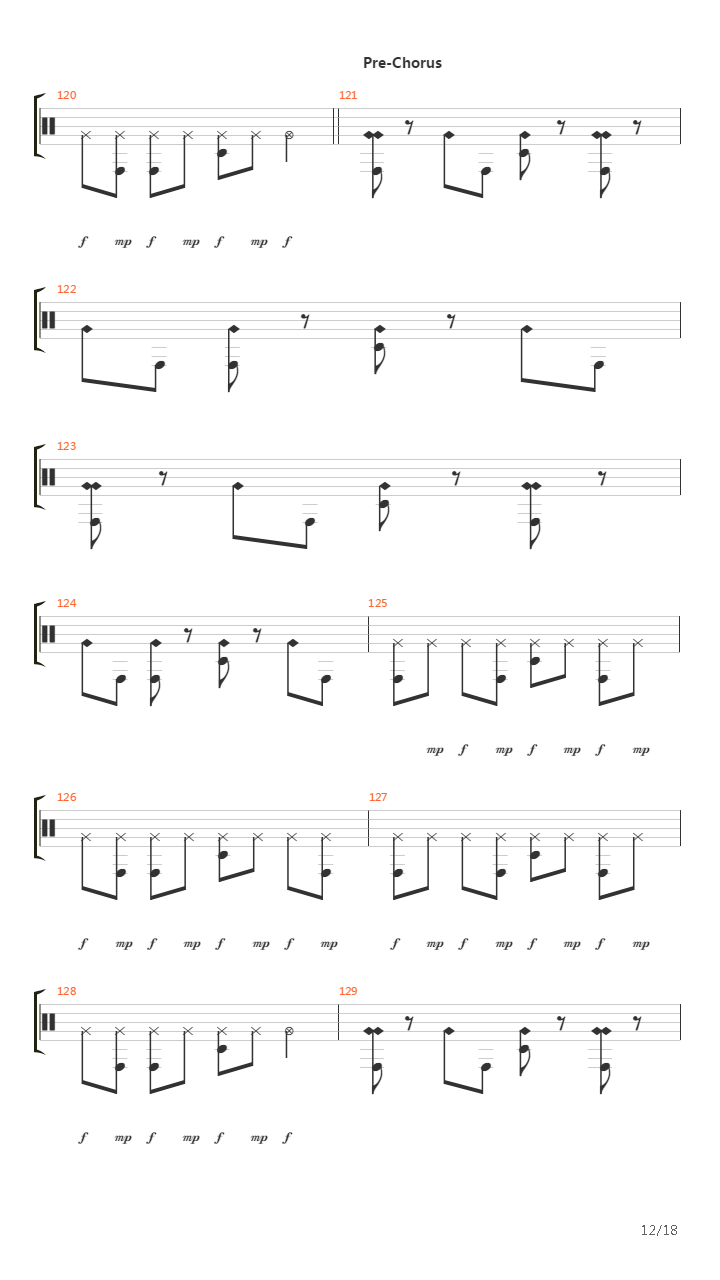 Pre-Chorus

120

121

f mp f mp f mp f

122

123

124

125

mp f mp f mp f mp

126

127

f mp f mp f mp f mp

f mp f mp f mp f mp

128

129

f mp f mp f mp f

12/18